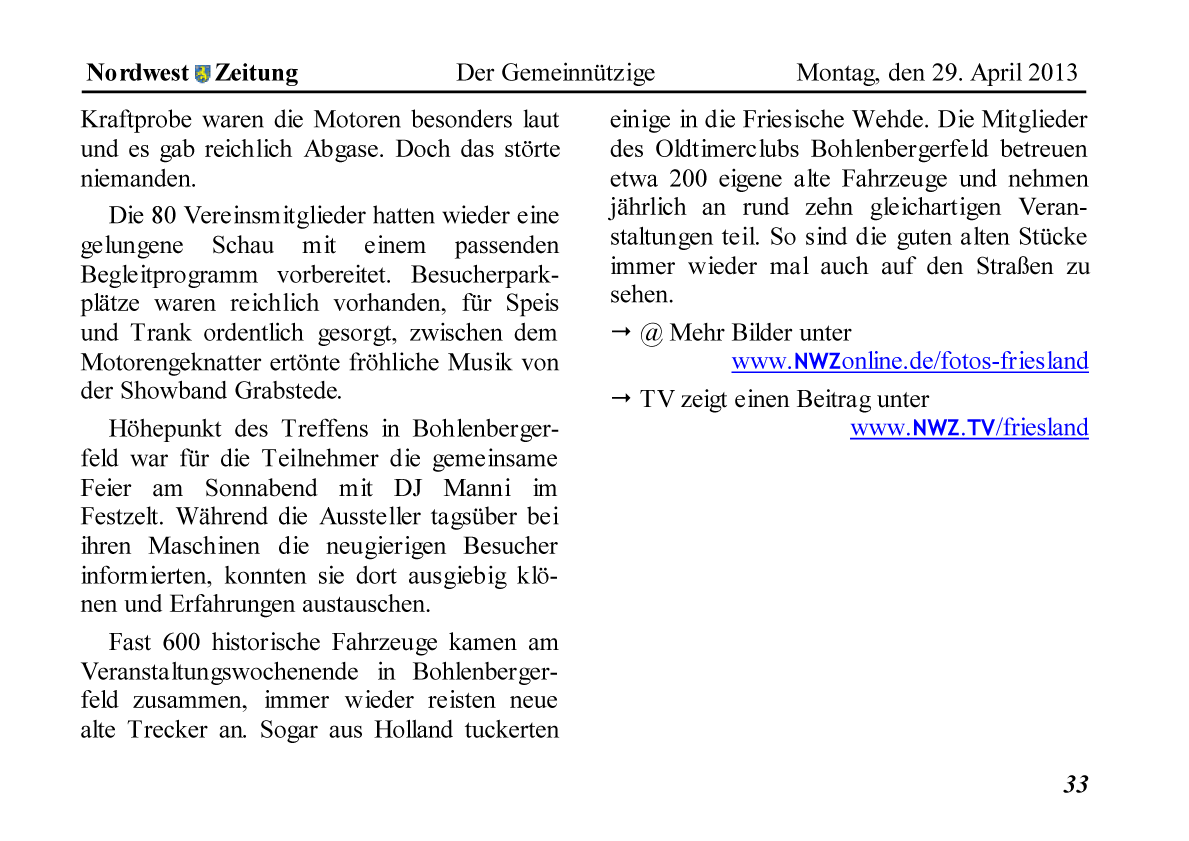 Nordwest Zeitung Der Gemeinnützige Montag, den 29. April 2013

Kraftprobe waren die Motoren besonders laut und es gab reichlich Abgase. Doch das störte niemanden.

Die 80 Vereinsmitglieder hatten wieder eine gelungene Schau mit einem passenden Begleitprogramm vorbereitet. Besucherparkplätze waren reichlich vorhanden, für Speis und Trank ordentlich gesorgt, zwischen dem Motorengeknatter ertönte fröhliche Musik von der Showband Grabstede.

Höhepunkt des Treffens in Bohlenbergerfeld war für die Teilnehmer die gemeinsame Feier am Sonnabend mit DJ Manni im Festzelt. Während die Aussteller tagsüber bei ihren Maschinen die neugierigen Besucher informierten, konnten sie dort ausgiebig klönen und Erfahrungen austauschen.

Fast 600 historische Fahrzeuge kamen am Veranstaltungswochenende in Bohlenbergerfeld zusammen, immer wieder reisten neue alte Trecker an. Sogar aus Holland tuckerten einige in die Friesische Wehde. Die Mitglieder des Oldtimerclubs Bohlenbergerfeld betreuen etwa 200 eigene alte Fahrzeuge und nehmen jährlich an rund zehn gleichartigen Veranstaltungen teil. So sind die guten alten Stücke immer wieder mal auch auf den Straßen zu sehen.

→ @ Mehr Bilder unter
www.NWZonline.de/fotos-friesland

→ TV zeigt einen Beitrag unter
www.NWZ.TV/friesland

33